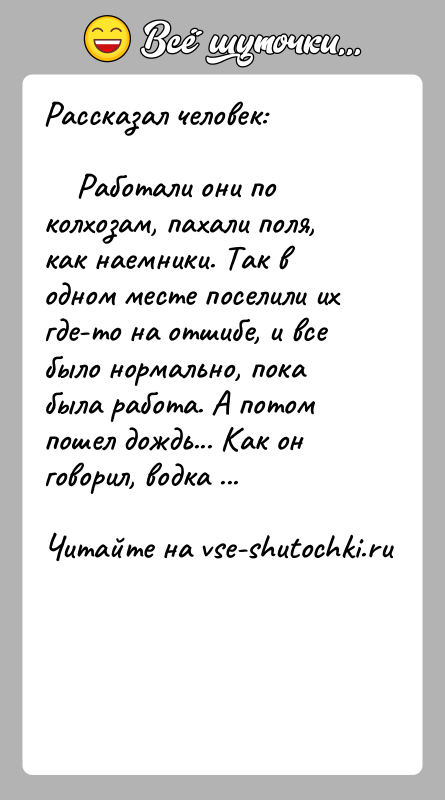 Всё шуточки...

Рассказал человек:

Работали они по колхозам, пахали поля, как наемники. Так в одном месте поселили их где-то на отшибе, и все было нормально, пока была работа. А потом пошел дождь... Как он говорил, водка ...

Читайте на vse-shutochki.ru